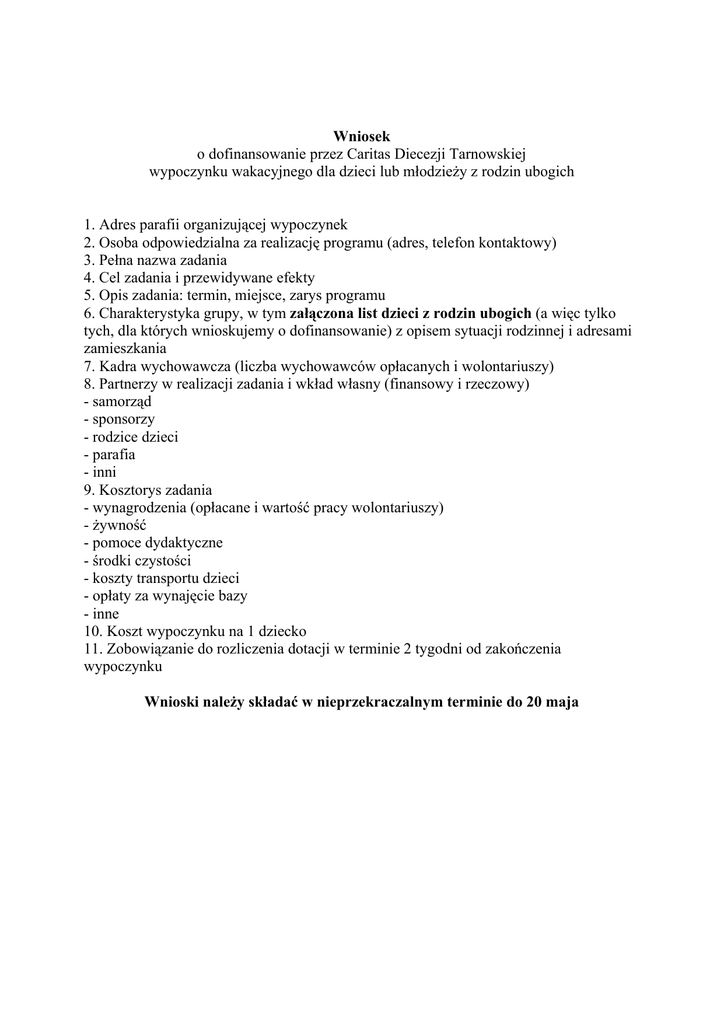 Wniosek
o dofinansowanie przez Caritas Diecezji Tarnowskiej
wypoczynku wakacyjnego dla dzieci lub młodzieży z rodzin ubogich

1. Adres parafii organizującej wypoczynek
2. Osoba odpowiedzialna za realizację programu (adres, telefon kontaktowy)
3. Pełna nazwa zadania
4. Cel zadania i przewidywane efekty
5. Opis zadania: termin, miejsce, zarys programu
6. Charakterystyka grupy, w tym załączona list dzieci z rodzin ubogich (a więc tylko tych, dla których wnioskujemy o dofinansowanie) z opisem sytuacji rodzinnej i adresami zamieszkania
7. Kadra wychowawcza (liczba wychowawców opłacanych i wolontariuszy)
8. Partnerzy w realizacji zadania i wkład własny (finansowy i rzeczowy)
- samorząd
- sponsorzy
- rodzice dzieci
- parafia
- inni
9. Kosztorys zadania
- wynagrodzenia (opłacane i wartość pracy wolontariuszy)
- żywność
- pomoce dydaktyczne
- środki czystości
- koszty transportu dzieci
- opłaty za wynajęcie bazy
- inne
10. Koszt wypoczynku na 1 dziecko
11. Zobowiązanie do rozliczenia dotacji w terminie 2 tygodni od zakończenia wypoczynku

Wnioski należy składać w nieprzekraczalnym terminie do 20 maja